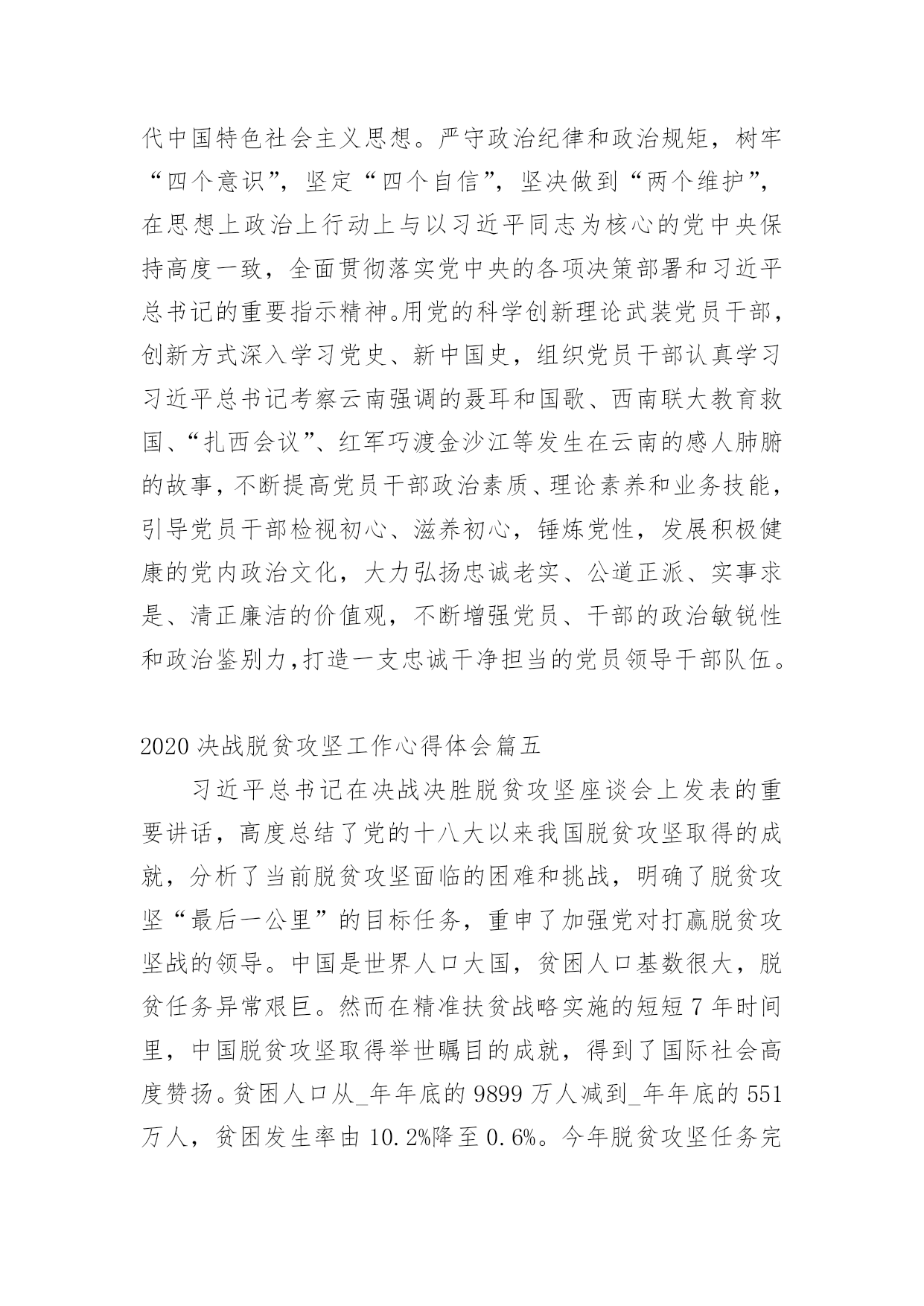 代中国特色社会主义思想。严守政治纪律和政治规矩，树牢“四个意识”，坚定“四个自信”，坚决做到“两个维护”，在思想上政治上行动上与以习近平同志为核心的党中央保持高度一致，全面贯彻落实党中央的各项决策部署和习近平总书记的重要指示精神。用党的科学创新理论武装党员干部，创新方式深入学习党史、新中国史，组织党员干部认真学习习近平总书记考察云南强调的聂耳和国歌、西南联大教育救国、“扎西会议”、红军巧渡金沙江等发生在云南的感人肺腑的故事，不断提高党员干部政治素质、理论素养和业务技能，引导党员干部检视初心、滋养初心，锤炼党性，发展积极健康的党内政治文化，大力弘扬忠诚老实、公道正派、实事求是、清正廉洁的价值观，不断增强党员、干部的政治敏锐性和政治鉴别力，打造一支忠诚干净担当的党员领导干部队伍。

2020 决战脱贫攻坚工作心得体会篇五

习近平总书记在决战决胜脱贫攻坚座谈会上发表的重要讲话，高度总结了党的十八大以来我国脱贫攻坚取得的成就，分析了当前脱贫攻坚面临的困难和挑战，明确了脱贫攻坚“最后一公里”的目标任务，重申了加强党对打赢脱贫攻坚战的领导。中国是世界人口大国，贫困人口基数很大，脱贫任务异常艰巨。然而在精准扶贫战略实施的短短 7 年时间里，中国脱贫攻坚取得举世瞩目的成就，得到了国际社会高度赞扬。贫困人口从_年年底的 9899 万人减到_年年底的 551 万人，贫困发生率由 10.2%降至 0.6%。今年脱贫攻坚任务完